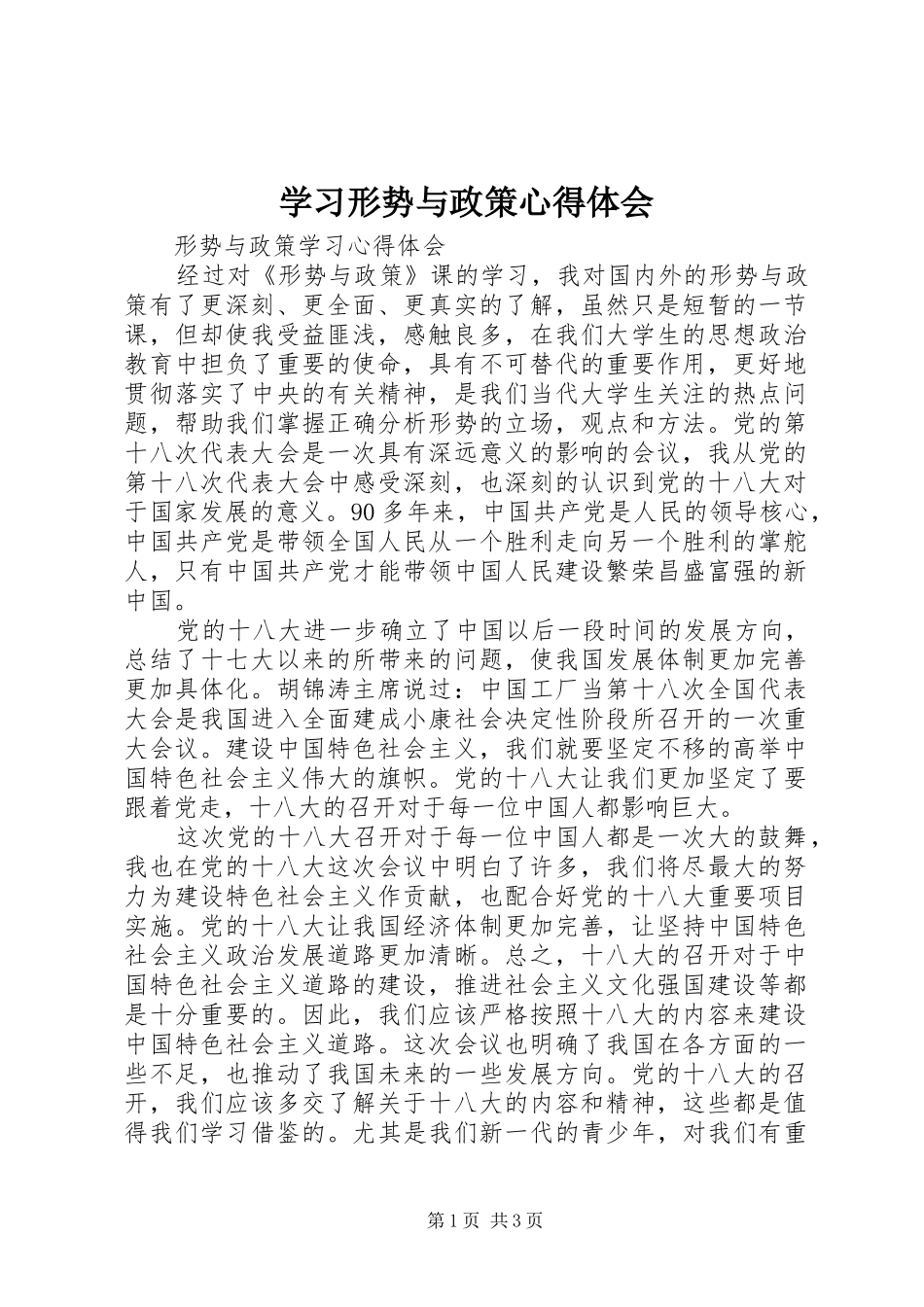 学习形势与政策心得体会

形势与政策学习心得体会

经过对《形势与政策》课的学习，我对国内外的形势与政策有了更深刻、更全面、更真实的了解，虽然只是短暂的一节课，但却使我受益匪浅，感触良多，在我们大学生的思想政治教育中担负了重要的使命，具有不可替代的重要作用，更好地贯彻落实了中央的有关精神，是我们当代大学生关注的热点问题，帮助我们掌握正确分析形势的立场，观点和方法。党的第十八次代表大会是一次具有深远意义的影响的会议，我从党的第十八次代表大会中感受深刻，也深刻的认识到党的十八大对于国家发展的意义。90多年来，中国共产党是人民的领导核心，中国共产党是带领全国人民从一个胜利走向另一个胜利的掌舵人，只有中国共产党才能带领中国人民建设繁荣昌盛富强的新中国。

党的十八大进一步确立了中国以后一段时间的发展方向，总结了十七大以来的所带来的问题，使我国发展体制更加完善更加具体化。胡锦涛主席说过：中国工厂当第十八次全国代表大会是我国进入全面建成小康社会决定性阶段所召开的一次重大会议。建设中国特色社会主义，我们就要坚定不移的高举中国特色社会主义伟大的旗帜。党的十八大让我们更加坚定了要跟着党走，十八大的召开对于每一位中国人都影响巨大。

这次党的十八大召开对于每一位中国人都是一次大的鼓舞，我也在党的十八大这次会议中明白了许多，我们将尽最大的努力为建设特色社会主义作贡献，也配合好党的十八大重要项目实施。党的十八大让我国经济体制更加完善，让坚持中国特色社会主义政治发展道路更加清晰。总之，十八大的召开对于中国特色社会主义道路的建设，推进社会主义文化强国建设等都是十分重要的。因此，我们应该严格按照十八大的内容来建设中国特色社会主义道路。这次会议也明确了我国在各方面的一些不足，也推动了我国未来的一些发展方向。党的十八大的召开，我们应该多交了解关于十八大的内容和精神，这些都是值得我们学习借鉴的。尤其是我们新一代的青少年，对我们有重

第1页 共3页